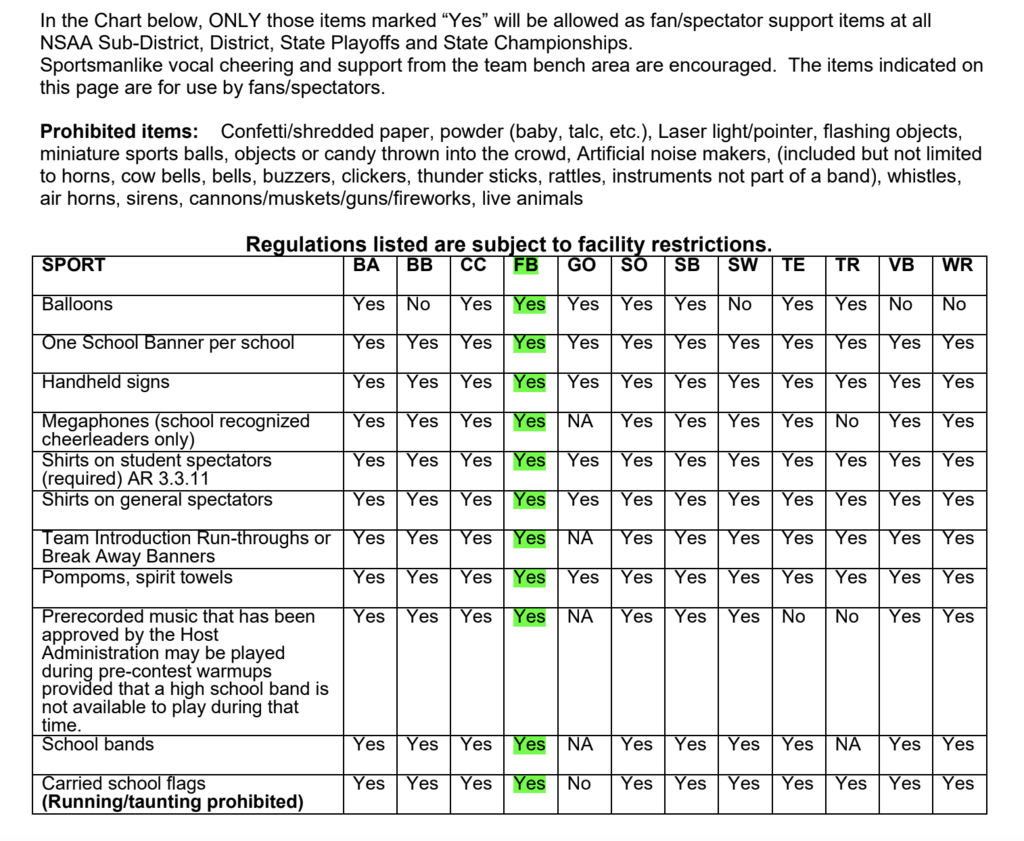 In the Chart below, ONLY those items marked "Yes" will be allowed as fan/spectator support items at all NSAA Sub-District, District, State Playoffs and State Championships.
Sportsmanlike vocal cheering and support from the team bench area are encouraged. The items indicated on this page are for use by fans/spectators.

Prohibited items: Confetti/shredded paper, powder (baby, talc, etc.), Laser light/pointer, flashing objects, miniature sports balls, objects or candy thrown into the crowd, Artificial noise makers, (included but not limited to horns, cow bells, bells, buzzers, clickers, thunder sticks, rattles, instruments not part of a band), whistles, air horns, sirens, cannons/muskets/guns/fireworks, live animals

Regulations listed are subject to facility restrictions.

| SPORT | BA | BB | CC | FB | GO | SO | SB | SW | TE | TR | VB | WR |
|---|---|---|---|---|---|---|---|---|---|---|---|---|
| Balloons | Yes | No | Yes | Yes | Yes | Yes | Yes | No | Yes | Yes | No | No |
| One School Banner per school | Yes | Yes | Yes | Yes | Yes | Yes | Yes | Yes | Yes | Yes | Yes | Yes |
| Handheld signs | Yes | Yes | Yes | Yes | Yes | Yes | Yes | Yes | Yes | Yes | Yes | Yes |
| Megaphones (school recognized cheerleaders only) | Yes | Yes | Yes | Yes | NA | Yes | Yes | Yes | Yes | No | Yes | Yes |
| Shirts on student spectators (required) AR 3.3.11 | Yes | Yes | Yes | Yes | Yes | Yes | Yes | Yes | Yes | Yes | Yes | Yes |
| Shirts on general spectators | Yes | Yes | Yes | Yes | Yes | Yes | Yes | Yes | Yes | Yes | Yes | Yes |
| Team Introduction Run-throughs or Break Away Banners | Yes | Yes | Yes | Yes | NA | Yes | Yes | Yes | Yes | Yes | Yes | Yes |
| Pompoms, spirit towels | Yes | Yes | Yes | Yes | Yes | Yes | Yes | Yes | Yes | Yes | Yes | Yes |
| Prerecorded music that has been approved by the Host Administration may be played during pre-contest warmups provided that a high school band is not available to play during that time. | Yes | Yes | Yes | Yes | NA | Yes | Yes | Yes | No | No | Yes | Yes |
| School bands | Yes | Yes | Yes | Yes | NA | Yes | Yes | Yes | Yes | NA | Yes | Yes |
| Carried school flags (Running/taunting prohibited) | Yes | Yes | Yes | Yes | No | Yes | Yes | Yes | Yes | Yes | Yes | Yes |